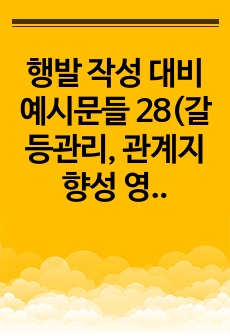 행발 작성 대비 예시문들 28(갈등관리, 관계지향성 영..